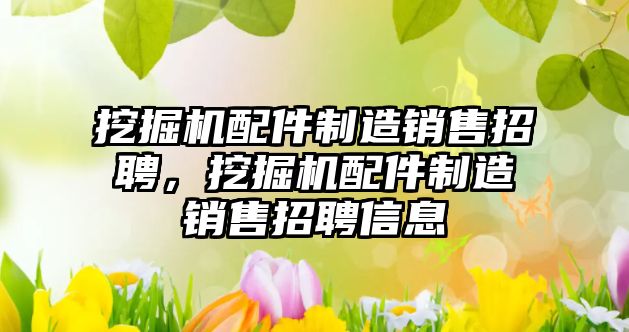 挖掘机配件制造销售招聘，挖掘机配件制造销售招聘信息